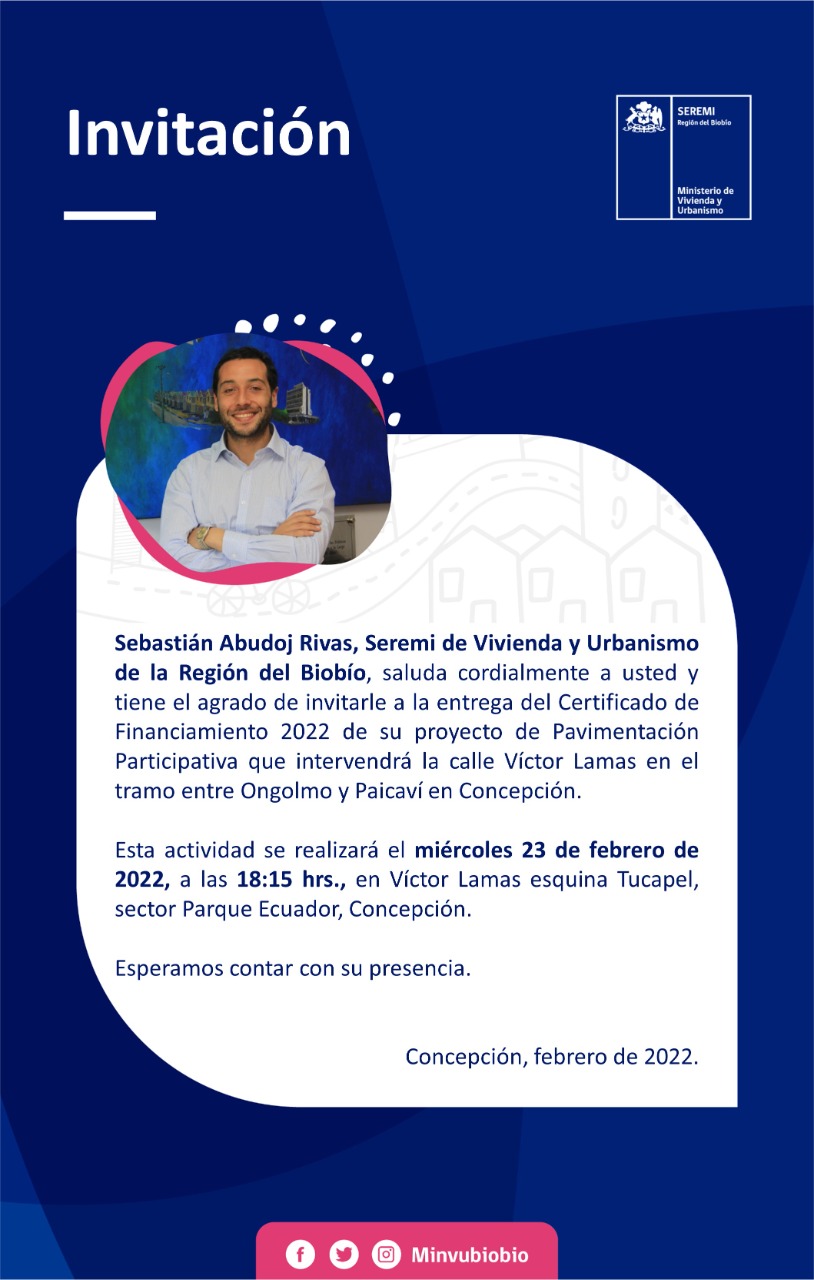 Invitación

SEREMI
Región del Biobío

Ministerio de
Vivienda y
Urbanismo

Sebastián Abudoj Rivas, Seremi de Vivienda y Urbanismo de la Región del Biobío, saluda cordialmente a usted y tiene el agrado de invitarle a la entrega del Certificado de Financiamiento 2022 de su proyecto de Pavimentación Participativa que intervendrá la calle Víctor Lamas en el tramo entre Ongolmo y Paicaví en Concepción.

Esta actividad se realizará el miércoles 23 de febrero de 2022, a las 18:15 hrs., en Víctor Lamas esquina Tucapel, sector Parque Ecuador, Concepción.

Esperamos contar con su presencia.

Concepción, febrero de 2022.

Minvubiobio